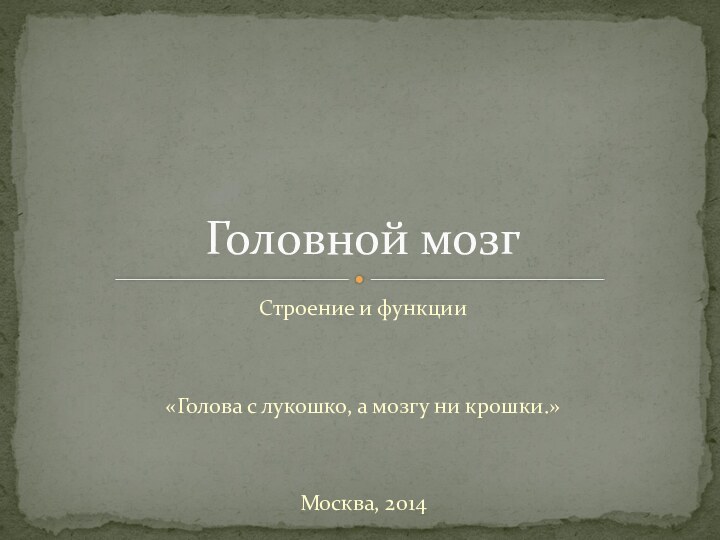 Головной мозг

Строение и функции

«Голова с лукошко, а мозгу ни крошки.»

Москва, 2014